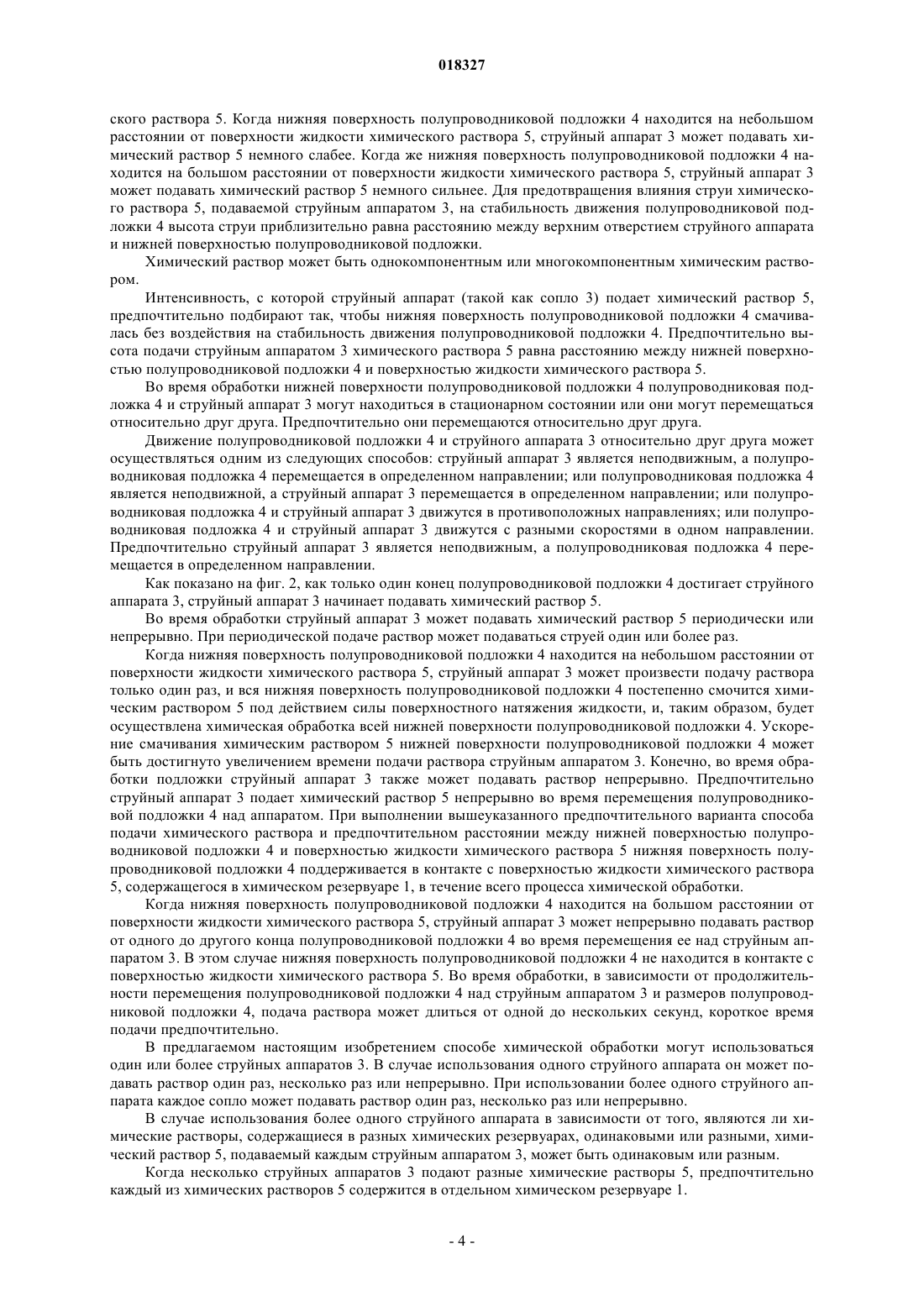 018327

ского раствора 5. Когда нижняя поверхность полупроводниковой подложки 4 находится на небольшом расстоянии от поверхности жидкости химического раствора 5, струйный аппарат 3 может подавать химический раствор 5 немного слабее. Когда же нижняя поверхность полупроводниковой подложки 4 находится на большом расстоянии от поверхности жидкости химического раствора 5, струйный аппарат 3 может подавать химический раствор 5 немного сильнее. Для предотвращения влияния струи химического раствора 5, подаваемой струйным аппаратом 3, на стабильность движения полупроводниковой подложки 4 высота струи приблизительно равна расстоянию между верхним отверстием струйного аппарата и нижней поверхностью полупроводниковой подложки.

Химический раствор может быть однокомпонентным или многокомпонентным химическим раствором.

Интенсивность, с которой струйный аппарат (такой как сопло 3) подает химический раствор 5, предпочтительно подбирают так, чтобы нижняя поверхность полупроводниковой подложки 4 смачивалась без воздействия на стабильность движения полупроводниковой подложки 4. Предпочтительно высота подачи струйным аппаратом 3 химического раствора 5 равна расстоянию между нижней поверхностью полупроводниковой подложки 4 и поверхностью жидкости химического раствора 5.

Во время обработки нижней поверхности полупроводниковой подложки 4 полупроводниковая подложка 4 и струйный аппарат 3 могут находиться в стационарном состоянии или они могут перемещаться относительно друг друга. Предпочтительно они перемещаются относительно друг друга.

Движение полупроводниковой подложки 4 и струйного аппарата 3 относительно друг друга может осуществляться одним из следующих способов: струйный аппарат 3 является неподвижным, а полупроводниковая подложка 4 перемещается в определенном направлении; или полупроводниковая подложка 4 является неподвижной, а струйный аппарат 3 перемещается в определенном направлении; или полупроводниковая подложка 4 и струйный аппарат 3 движутся в противоположных направлениях; или полупроводниковая подложка 4 и струйный аппарат 3 движутся с разными скоростями в одном направлении. Предпочтительно струйный аппарат 3 является неподвижным, а полупроводниковая подложка 4 перемещается в определенном направлении.

Как показано на фиг. 2, как только один конец полупроводниковой подложки 4 достигает струйного аппарата 3, струйный аппарат 3 начинает подавать химический раствор 5.

Во время обработки струйный аппарат 3 может подавать химический раствор 5 периодически или непрерывно. При периодической подаче раствор может подаваться струей один или более раз.

Когда нижняя поверхность полупроводниковой подложки 4 находится на небольшом расстоянии от поверхности жидкости химического раствора 5, струйный аппарат 3 может произвести подачу раствора только один раз, и вся нижняя поверхность полупроводниковой подложки 4 постепенно смочится химическим раствором 5 под действием силы поверхностного натяжения жидкости, и, таким образом, будет осуществлена химическая обработка всей нижней поверхности полупроводниковой подложки 4. Ускорение смачивания химическим раствором 5 нижней поверхности полупроводниковой подложки 4 может быть достигнуто увеличением времени подачи раствора струйным аппаратом 3. Конечно, во время обработки подложки струйный аппарат 3 также может подавать раствор непрерывно. Предпочтительно струйный аппарат 3 подает химический раствор 5 непрерывно во время перемещения полупроводниковой подложки 4 над аппаратом. При выполнении вышеуказанного предпочтительного варианта способа подачи химического раствора и предпочтительном расстоянии между нижней поверхностью полупроводниковой подложки 4 и поверхностью жидкости химического раствора 5 нижняя поверхность полупроводниковой подложки 4 поддерживается в контакте с поверхностью жидкости химического раствора 5, содержащегося в химическом резервуаре 1, в течение всего процесса химической обработки.

Когда нижняя поверхность полупроводниковой подложки 4 находится на большом расстоянии от поверхности жидкости химического раствора 5, струйный аппарат 3 может непрерывно подавать раствор от одного до другого конца полупроводниковой подложки 4 во время перемещения ее над струйным аппаратом 3. В этом случае нижняя поверхность полупроводниковой подложки 4 не находится в контакте с поверхностью жидкости химического раствора 5. Во время обработки, в зависимости от продолжительности перемещения полупроводниковой подложки 4 над струйным аппаратом 3 и размеров полупроводниковой подложки 4, подача раствора может длиться от одной до нескольких секунд, короткое время подачи предпочтительно.

В предлагаемом настоящим изобретением способе химической обработки могут использоваться один или более струйных аппаратов 3. В случае использования одного струйного аппарата он может подавать раствор один раз, несколько раз или непрерывно. При использовании более одного струйного аппарата каждое сопло может подавать раствор один раз, несколько раз или непрерывно.

В случае использования более одного струйного аппарата в зависимости от того, являются ли химические растворы, содержащиеся в разных химических резервуарах, одинаковыми или разными, химический раствор 5, подаваемый каждым струйным аппаратом 3, может быть одинаковым или разным.

Когда несколько струйных аппаратов 3 подают разные химические растворы 5, предпочтительно каждый из химических растворов 5 содержится в отдельном химическом резервуаре 1.

- 4 -